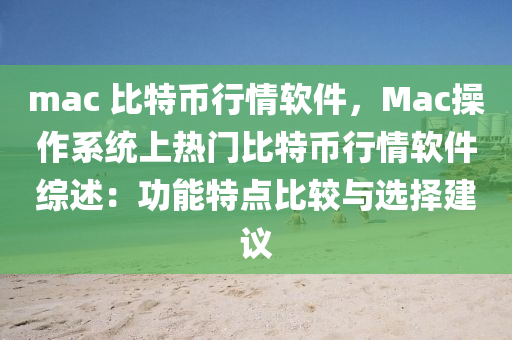 mac 比特币行情软件，Mac操作系统上热门比特币行情软件综述：功能特点比较与选择建议